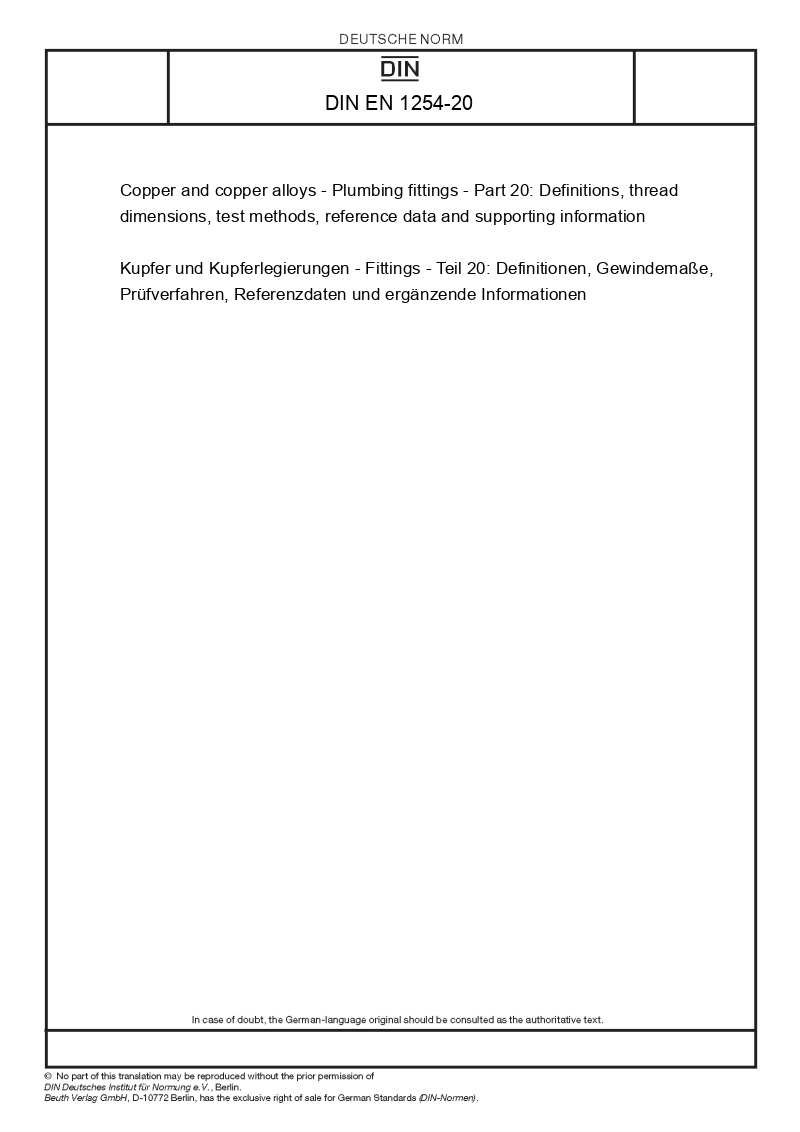 DEUTSCHE NORM

DIN

DIN EN 1254-20

Copper and copper alloys - Plumbing fittings - Part 20: Definitions, thread dimensions, test methods, reference data and supporting information

Kupfer und Kupferlegierungen - Fittings - Teil 20: Definitionen, Gewindemaße, Prüfverfahren, Referenzdaten und ergänzende Informationen

In case of doubt, the German-language original should be consulted as the authoritative text.

© No part of this translation may be reproduced without the prior permission of DIN Deutsches Institut für Normung e.V., Berlin.
Beuth Verlag GmbH, D-10772 Berlin, has the exclusive right of sale for German Standards (DIN-Normen).